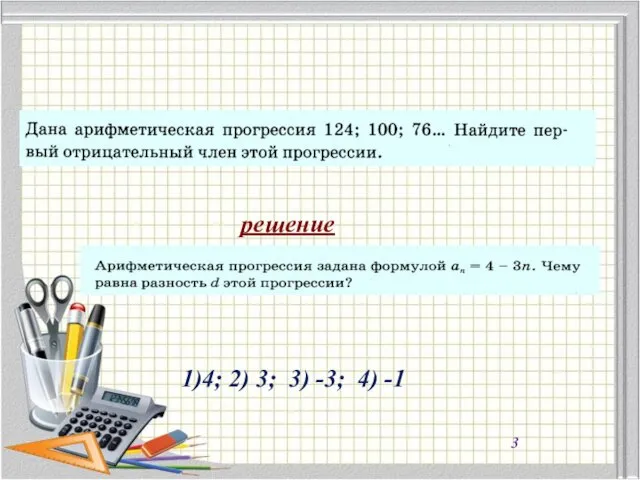 Дана арифметическая прогрессия 124; 100; 76... Найдите первый отрицательный член этой прогрессии.

решение

Арифметическая прогрессия задана формулой $a_n = 4 - 3n$. Чему равна разность $d$ этой прогрессии?

1)4; 2) 3; 3) -3; 4) -1

3